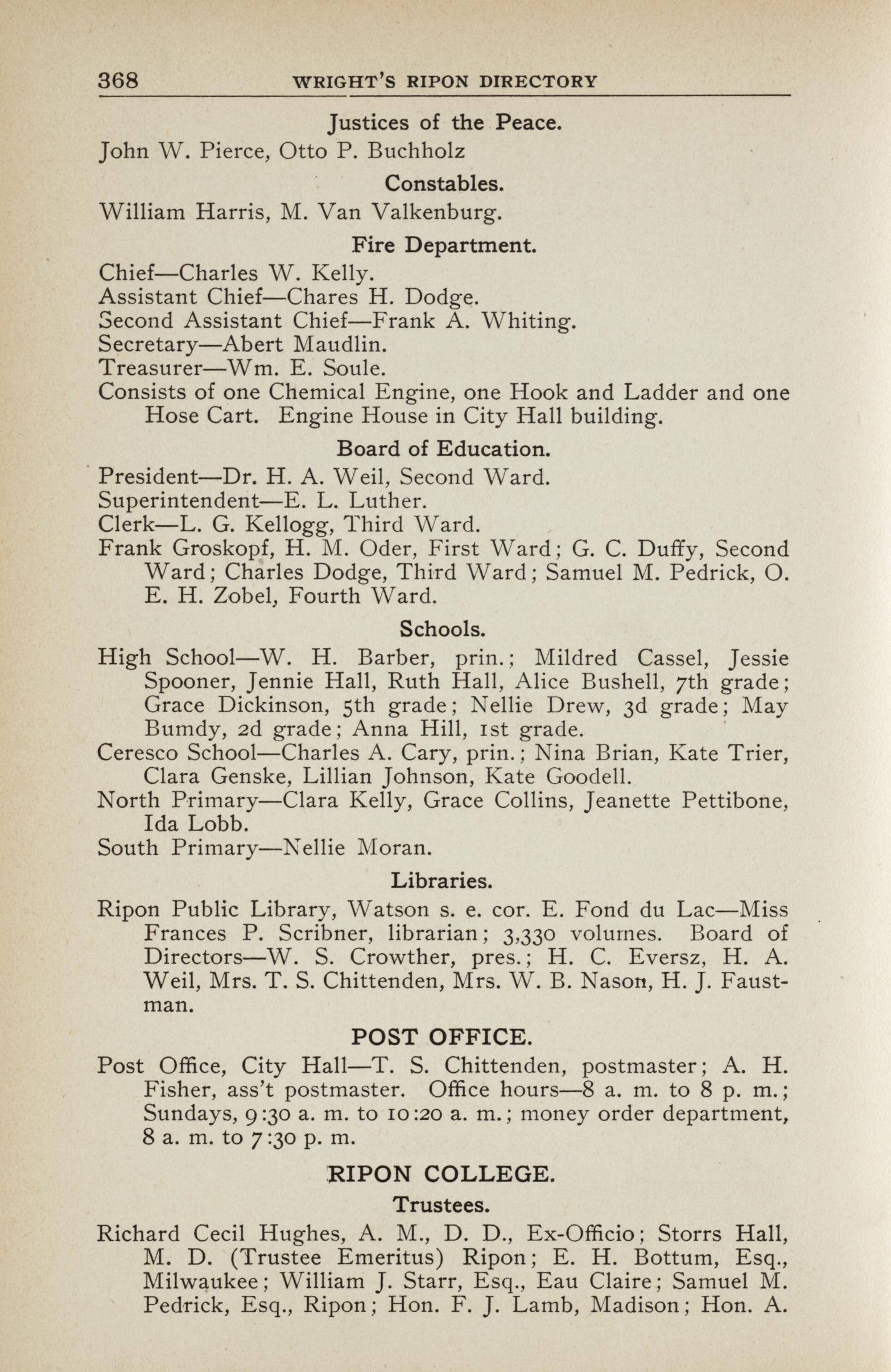 368 WRIGHT'S RIPON DIRECTORY

Justices of the Peace.

John W. Pierce, Otto P. Buchholz

Constables.

William Harris, M. Van Valkenburg.

Fire Department.

Chief—Charles W. Kelly.
Assistant Chief—Chares H. Dodge.
Second Assistant Chief—Frank A. Whiting.
Secretary—Abert Maudlin.
Treasurer—Wm. E. Soule.
Consists of one Chemical Engine, one Hook and Ladder and one Hose Cart. Engine House in City Hall building.

Board of Education.

President—Dr. H. A. Weil, Second Ward.
Superintendent—E. L. Luther.
Clerk—L. G. Kellogg, Third Ward.
Frank Groskopf, H. M. Oder, First Ward; G. C. Duffy, Second Ward; Charles Dodge, Third Ward; Samuel M. Pedrick, O. E. H. Zobel, Fourth Ward.

Schools.

High School—W. H. Barber, prin.; Mildred Cassel, Jessie Spooner, Jennie Hall, Ruth Hall, Alice Bushell, 7th grade; Grace Dickinson, 5th grade; Nellie Drew, 3d grade; May Bumdy, 2d grade; Anna Hill, 1st grade.
Ceresco School—Charles A. Cary, prin.; Nina Brian, Kate Trier, Clara Genske, Lillian Johnson, Kate Goodell.
North Primary—Clara Kelly, Grace Collins, Jeanette Pettibone, Ida Lobb.
South Primary—Nellie Moran.

Libraries.

Ripon Public Library, Watson s. e. cor. E. Fond du Lac—Miss Frances P. Scribner, librarian; 3,330 volumes. Board of Directors—W. S. Crowther, pres.; H. C. Eversz, H. A. Weil, Mrs. T. S. Chittenden, Mrs. W. B. Nason, H. J. Faustman.

POST OFFICE.

Post Office, City Hall—T. S. Chittenden, postmaster; A. H. Fisher, ass't postmaster. Office hours—8 a. m. to 8 p. m.; Sundays, 9:30 a. m. to 10:20 a. m.; money order department, 8 a. m. to 7:30 p. m.

RIPON COLLEGE.

Trustees.

Richard Cecil Hughes, A. M., D. D., Ex-Officio; Storrs Hall, M. D. (Trustee Emeritus) Ripon; E. H. Bottum, Esq., Milwaukee; William J. Starr, Esq., Eau Claire; Samuel M. Pedrick, Esq., Ripon; Hon. F. J. Lamb, Madison; Hon. A.